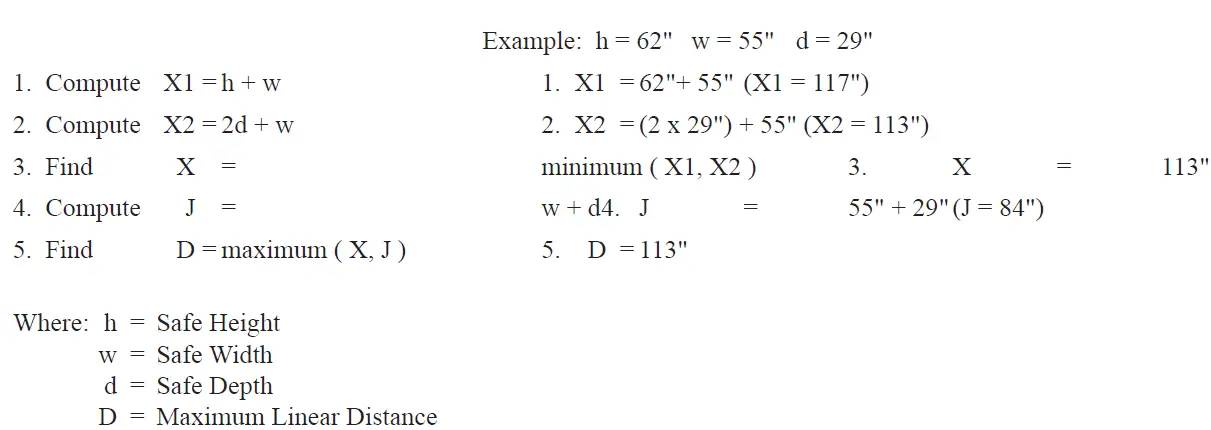 Example: h = 62" w = 55" d = 29"

1. Compute X1 = h + w

2. Compute X2 = 2d + w

3. Find X =

4. Compute J =

5. Find D = maximum ( X, J )

1. X1 = 62"+ 55" (X1 = 117")

2. X2 = (2 x 29") + 55" (X2 = 113")

minimum ( X1, X2 ) 3. X = 113"

w + d4. J = 55" + 29" (J = 84")

5. D = 113"

Where: h = Safe Height
w = Safe Width
d = Safe Depth
D = Maximum Linear Distance